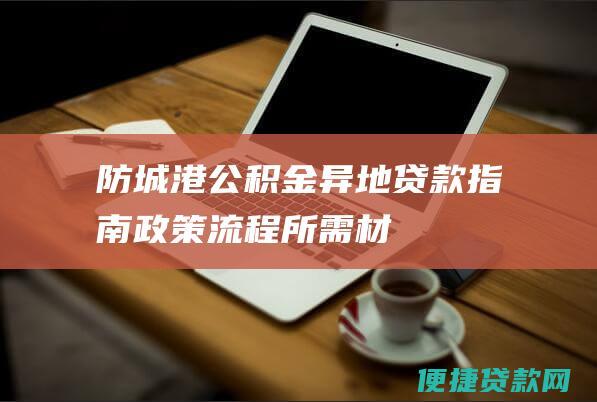 防城港公积金异地贷款指南政策流程所需材

便捷贷款网